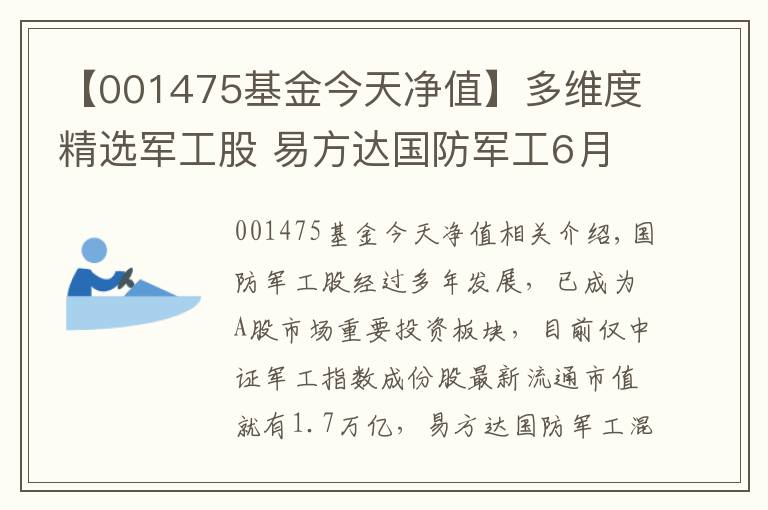 【001475基金今天净值】多维度精选军工股 易方达国防军工6月

001475基金今天净值相关介绍，国防军工股经过多年发展，已成为A股市场重要投资板块，目前仅中证军工指数成份股最新流通市值就有1.7万亿，易方达国防军工混